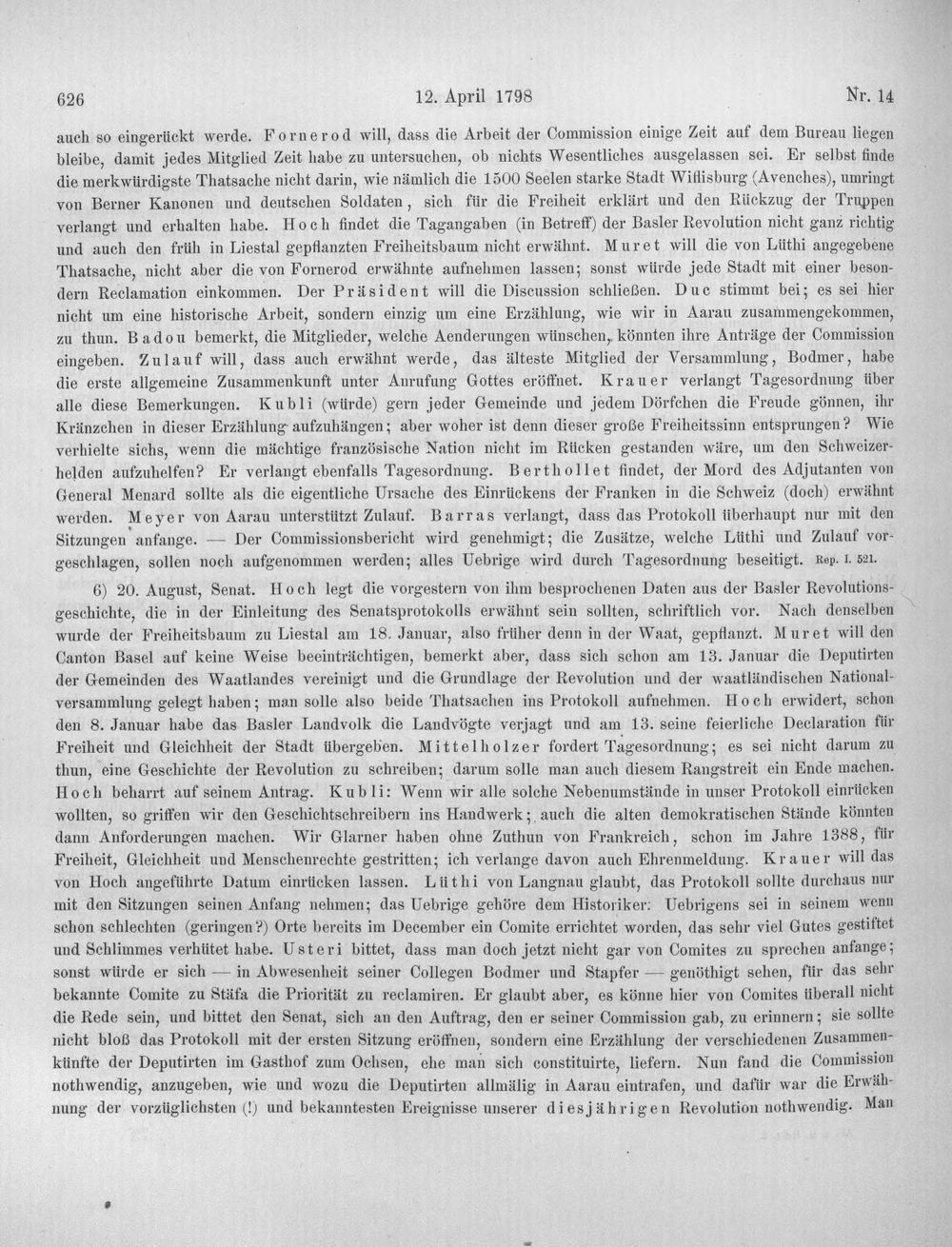 626 12. April 1798 Nr. 14

auch so eingerückt werde. Fornerod will, dass die Arbeit der Commission einige Zeit auf dem Bureau liegen bleibe, damit jedes Mitglied Zeit habe zu untersuchen, ob nichts Wesentliches ausgelassen sei. Er selbst finde die merkwürdigste Thatsache nicht darin, wie nämlich die 1500 Seelen starke Stadt Wiflisburg (Avenches), umringt von Berner Kanonen und deutschen Soldaten, sich für die Freiheit erklärt und den Rückzug der Truppen verlangt und erhalten habe. Hoch findet die Tagangaben (in Betreff) der Basler Revolution nicht ganz richtig und auch den früh in Liestal gepflanzten Freiheitsbaum nicht erwähnt. Muret will die von Lüthi angegebene Thatsache, nicht aber die von Fornerod erwähnte aufnehmen lassen; sonst würde jede Stadt mit einer besondern Reclamation einkommen. Der Präsident will die Discussion schließen. Duc stimmt bei; es sei hier nicht um eine historische Arbeit, sondern einzig um eine Erzählung, wie wir in Aarau zusammengekommen, zu thun. Badou bemerkt, die Mitglieder, welche Aenderungen wünschen, könnten ihre Anträge der Commission eingeben. Zulauf will, dass auch erwähnt werde, das älteste Mitglied der Versammlung, Bodmer, habe die erste allgemeine Zusammenkunft unter Anrufung Gottes eröffnet. Krauer verlangt Tagesordnung über alle diese Bemerkungen. Kubli (würde) gern jeder Gemeinde und jedem Dörfchen die Freude gönnen, ihr Kränzchen in dieser Erzählung aufzuhängen; aber woher ist denn dieser große Freiheitssinn entsprungen? Wie verhielte sichs, wenn die mächtige französische Nation nicht im Rücken gestanden wäre, um den Schweizerhelden aufzuhelfen? Er verlangt ebenfalls Tagesordnung. Berthollet findet, der Mord des Adjutanten von General Menard sollte als die eigentliche Ursache des Einrückens der Franken in die Schweiz (doch) erwähnt werden. Meyer von Aarau unterstützt Zulauf. Barras verlangt, dass das Protokoll überhaupt nur mit den Sitzungen anfange. — Der Commissionsbericht wird genehmigt; die Zusätze, welche Lüthi und Zulauf vorgeschlagen, sollen noch aufgenommen werden; alles Uebrige wird durch Tagesordnung beseitigt. Rep. I. 521.

6) 20. August, Senat. Hoch legt die vorgestern von ihm besprochenen Daten aus der Basler Revolutionsgeschichte, die in der Einleitung des Senatsprotokolls erwähnt sein sollten, schriftlich vor. Nach denselben wurde der Freiheitsbaum zu Liestal am 18. Januar, also früher denn in der Waat, gepflanzt. Muret will den Canton Basel auf keine Weise beeinträchtigen, bemerkt aber, dass sich schon am 13. Januar die Deputirten der Gemeinden des Waatlandes vereinigt und die Grundlage der Revolution und der waatländischen Nationalversammlung gelegt haben; man solle also beide Thatsachen ins Protokoll aufnehmen. Hoch erwidert, schon den 8. Januar habe das Basler Landvolk die Landvögte verjagt und am 13. seine feierliche Declaration für Freiheit und Gleichheit der Stadt übergeben. Mittelholzer fordert Tagesordnung; es sei nicht darum zu thun, eine Geschichte der Revolution zu schreiben; darum solle man auch diesem Rangstreit ein Ende machen. Hoch beharrt auf seinem Antrag. Kubli: Wenn wir alle solche Nebenumstände in unser Protokoll einrücken wollten, so griffen wir den Geschichtschreibern ins Handwerk; auch die alten demokratischen Stände könnten dann Anforderungen machen. Wir Glarner haben ohne Zuthun von Frankreich, schon im Jahre 1388, für Freiheit, Gleichheit und Menschenrechte gestritten; ich verlange davon auch Ehrenmeldung. Krauer will das von Hoch angeführte Datum einrücken lassen. Lüthi von Langnau glaubt, das Protokoll sollte durchaus nur mit den Sitzungen seinen Anfang nehmen; das Uebrige gehöre dem Historiker. Uebrigens sei in seinem wenn schon schlechten (geringen?) Orte bereits im December ein Comite errichtet worden, das sehr viel Gutes gestiftet und Schlimmes verhütet habe. Usteri bittet, dass man doch jetzt nicht gar von Comites zu sprechen anfange; sonst würde er sich — in Abwesenheit seiner Collegen Bodmer und Stapfer — genöthigt sehen, für das sehr bekannte Comite zu Stäfa die Priorität zu reclamiren. Er glaubt aber, es könne hier von Comites überall nicht die Rede sein, und bittet den Senat, sich an den Auftrag, den er seiner Commission gab, zu erinnern; sie sollte nicht bloß das Protokoll mit der ersten Sitzung eröffnen, sondern eine Erzählung der verschiedenen Zusammenkünfte der Deputirten im Gasthof zum Ochsen, ehe man sich constituirte, liefern. Nun fand die Commission nothwendig, anzugeben, wie und wozu die Deputirten allmälig in Aarau eintrafen, und dafür war die Erwähnung der vorzüglichsten (!) und bekanntesten Ereignisse unserer diesjährigen Revolution nothwendig. Man